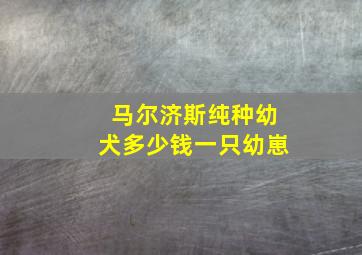 马尔济斯纯种幼犬多少钱一只幼崽